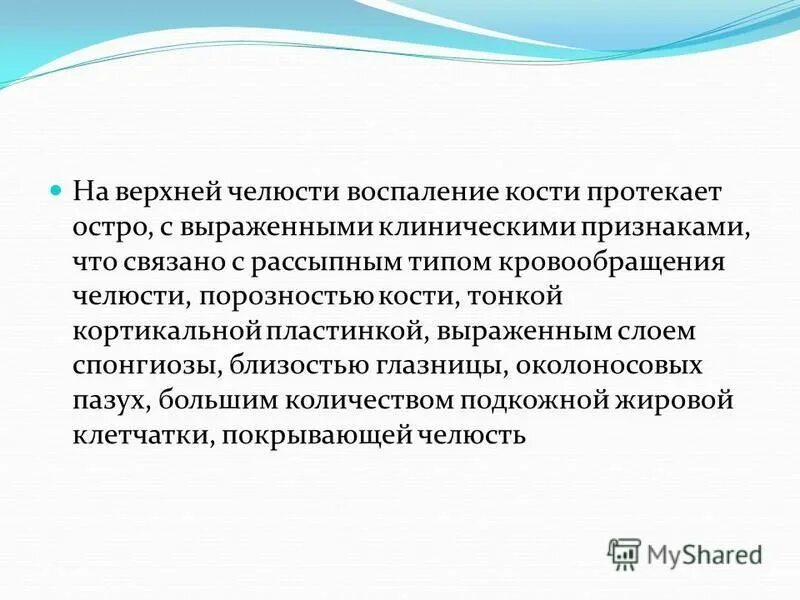 На верхней челюсти воспаление кости протекает остро, с выраженными клиническими признаками, что связано с рассыпным типом кровообращения челюсти, порозностью кости, тонкой кортикальной пластинкой, выраженным слоем спонгиозы, близостью глазницы, околоносовых пазух, большим количеством подкожной жировой клетчатки, покрывающей челюсть

MyShared